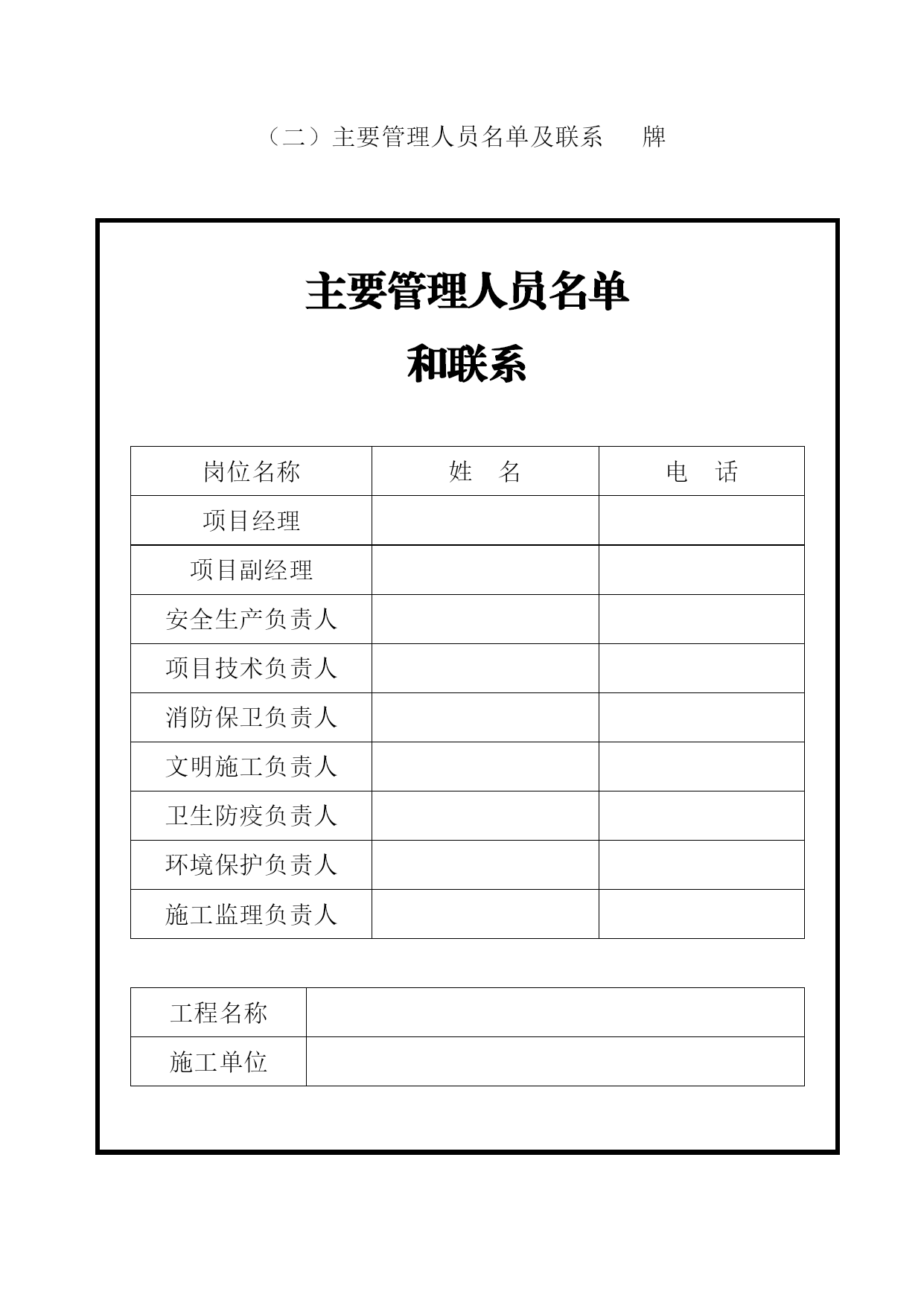 （二）主要管理人员名单及联系　牌

主要管理人员名单
和联系

| 岗位名称 | 姓　名 | 电　话 |
|---|---|---|
| 项目经理 | | |
| 项目副经理 | | |
| 安全生产负责人 | | |
| 项目技术负责人 | | |
| 消防保卫负责人 | | |
| 文明施工负责人 | | |
| 卫生防疫负责人 | | |
| 环境保护负责人 | | |
| 施工监理负责人 | | |

| 工程名称 | |
|---|---|
| 施工单位 | |